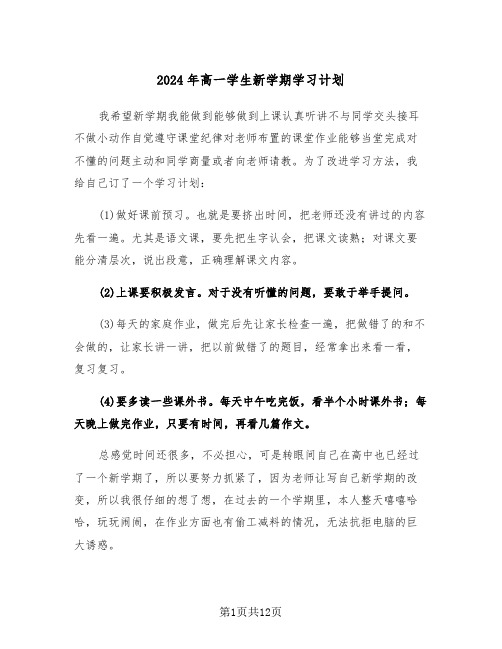 2024年高一学生新学期学习计划

我希望新学期我能做到能够做到上课认真听讲不与同学交头接耳不做小动作自觉遵守课堂纪律对老师布置的课堂作业能够当堂完成对不懂的问题主动和同学商量或者向老师请教。为了改进学习方法，我给自己订了一个学习计划：

(1)做好课前预习。也就是要挤出时间，把老师还没有讲过的内容先看一遍。尤其是语文课，要先把生字认会，把课文读熟；对课文要能分清层次，说出段意，正确理解课文内容。

(2)上课要积极发言。对于没有听懂的问题，要敢于举手提问。

(3)每天的家庭作业，做完后先让家长检查一遍，把做错了的和不会做的，让家长讲一讲，把以前做错了的题目，经常拿出来看一看，复习复习。

(4)要多读一些课外书。每天中午吃完饭，看半个小时课外书；每天晚上做完作业，只要有时间，再看几篇作文。

总感觉时间还很多，不必担心，可是转眼间自己在高中也已经过了一个新学期了，所以要努力抓紧了，因为老师让写自己新学期的改变，所以我很仔细的想了想，在过去的一个学期里，本人整天嘻嘻哈哈，玩玩闹闹，在作业方面也有偷工减料的情况，无法抗拒电脑的巨大诱惑。

第1页共12页